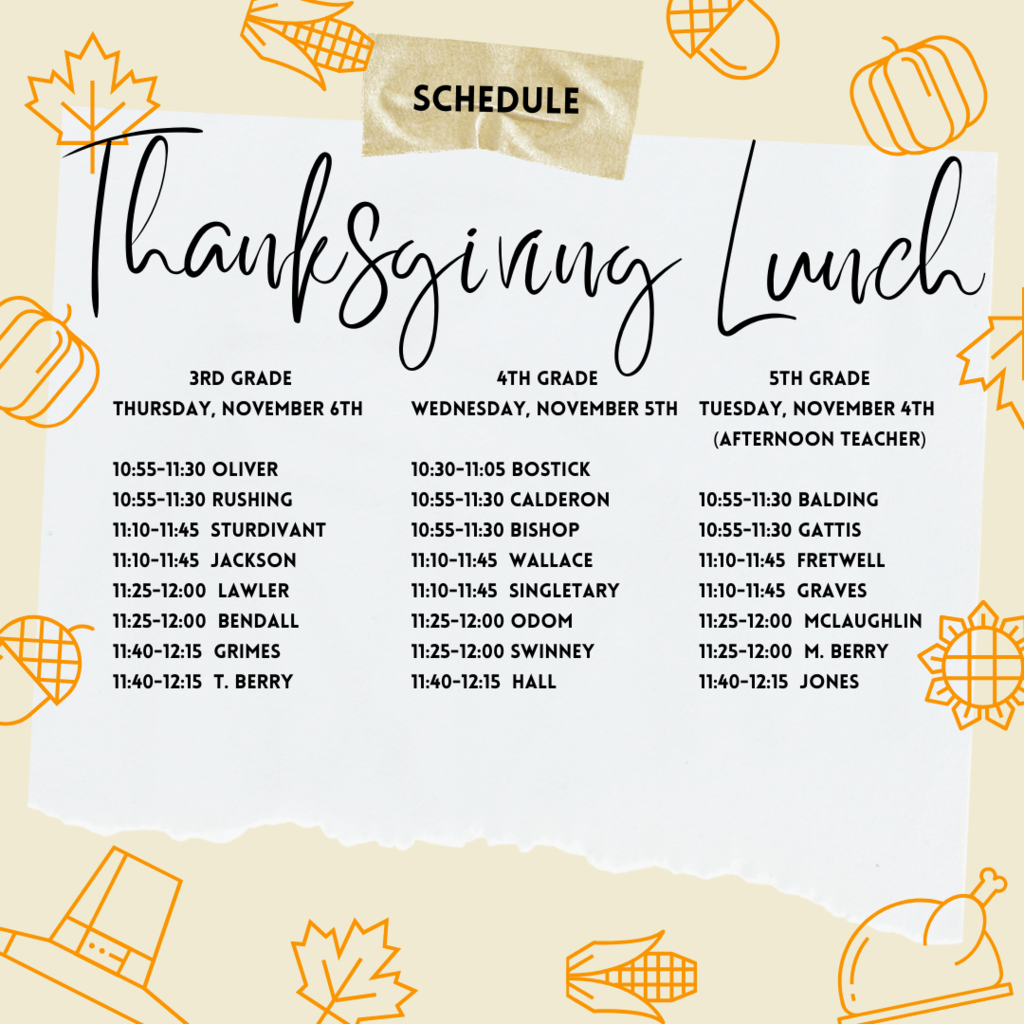 SCHEDULE

Thanksgiving Lunch

3RD GRADE
THURSDAY, NOVEMBER 6TH

10:55-11:30 OLIVER
10:55-11:30 RUSHING
11:10-11:45 STURDIVANT
11:10-11:45 JACKSON
11:25-12:00 LAWLER
11:25-12:00 BENDALL
11:40-12:15 GRIMES
11:40-12:15 T. BERRY

4TH GRADE
WEDNESDAY, NOVEMBER 5TH

10:30-11:05 BOSTICK
10:55-11:30 CALDERON
10:55-11:30 BISHOP
11:10-11:45 WALLACE
11:10-11:45 SINGLETARY
11:25-12:00 ODOM
11:25-12:00 SWINNEY
11:40-12:15 HALL

5TH GRADE
TUESDAY, NOVEMBER 4TH
(AFTERNOON TEACHER)

10:55-11:30 BALDING
10:55-11:30 GATTIS
11:10-11:45 FRETWELL
11:10-11:45 GRAVES
11:25-12:00 MCLAUGHLIN
11:25-12:00 M. BERRY
11:40-12:15 JONES